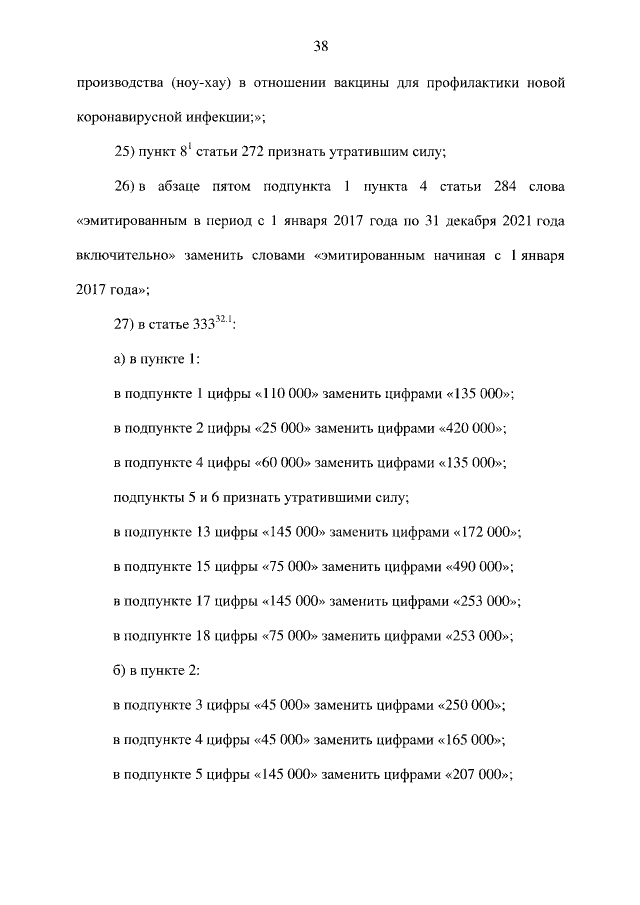 38

производства (ноу-хау) в отношении вакцины для профилактики новой коронавирусной инфекции;»;

25) пункт $8^1$ статьи 272 признать утратившим силу;

26) в абзаце пятом подпункта 1 пункта 4 статьи 284 слова «эмитированным в период с 1 января 2017 года по 31 декабря 2021 года включительно» заменить словами «эмитированным начиная с 1 января 2017 года»;

27) в статье $333^{32.1}$:

а) в пункте 1:

в подпункте 1 цифры «110 000» заменить цифрами «135 000»;

в подпункте 2 цифры «25 000» заменить цифрами «420 000»;

в подпункте 4 цифры «60 000» заменить цифрами «135 000»;

подпункты 5 и 6 признать утратившими силу;

в подпункте 13 цифры «145 000» заменить цифрами «172 000»;

в подпункте 15 цифры «75 000» заменить цифрами «490 000»;

в подпункте 17 цифры «145 000» заменить цифрами «253 000»;

в подпункте 18 цифры «75 000» заменить цифрами «253 000»;

б) в пункте 2:

в подпункте 3 цифры «45 000» заменить цифрами «250 000»;

в подпункте 4 цифры «45 000» заменить цифрами «165 000»;

в подпункте 5 цифры «145 000» заменить цифрами «207 000»;